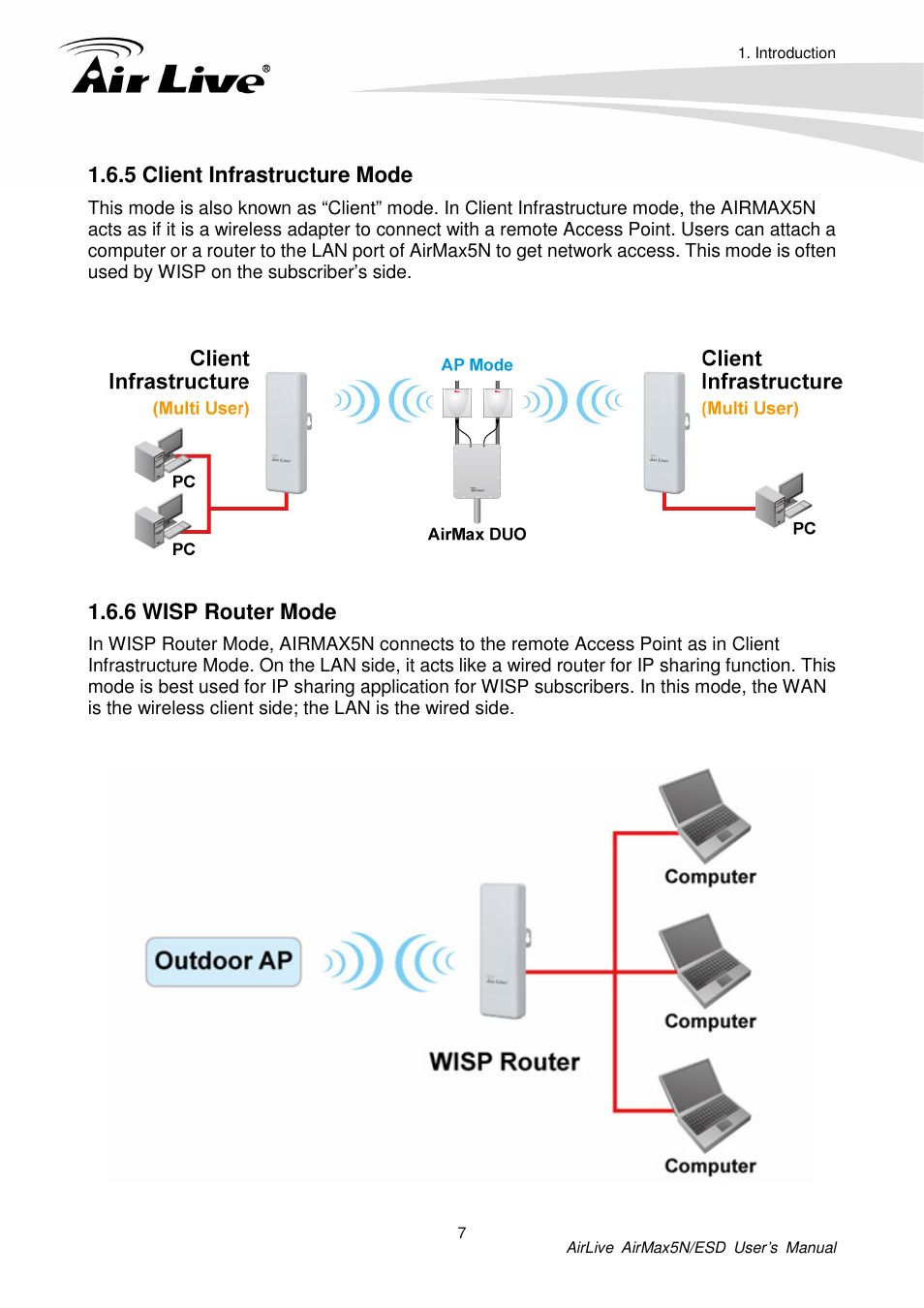 Air Live®

1. Introduction

1.6.5 Client Infrastructure Mode

This mode is also known as “Client” mode. In Client Infrastructure mode, the AIRMAX5N acts as if it is a wireless adapter to connect with a remote Access Point. Users can attach a computer or a router to the LAN port of AirMax5N to get network access. This mode is often used by WISP on the subscriber’s side.

Client Infrastructure (Multi User)

PC

PC

AP Mode

AirMax DUO

Client Infrastructure (Multi User)

PC

1.6.6 WISP Router Mode

In WISP Router Mode, AIRMAX5N connects to the remote Access Point as in Client Infrastructure Mode. On the LAN side, it acts like a wired router for IP sharing function. This mode is best used for IP sharing application for WISP subscribers. In this mode, the WAN is the wireless client side; the LAN is the wired side.

Outdoor AP

WISP Router

Computer

Computer

Computer

7

AirLive AirMax5N/ESD User’s Manual